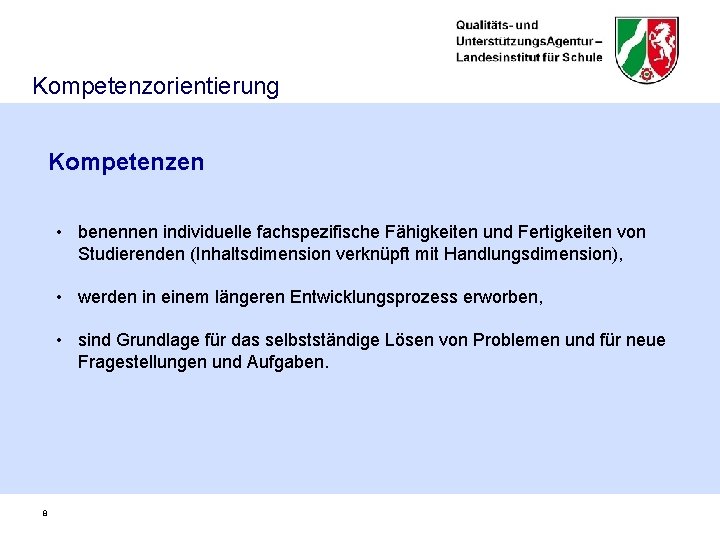 Qualitäts- und UnterstützungsAgentur – Landesinstitut für Schule

Kompetenzorientierung

Kompetenzen

• benennen individuelle fachspezifische Fähigkeiten und Fertigkeiten von Studierenden (Inhaltsdimension verknüpft mit Handlungsdimension),

• werden in einem längeren Entwicklungsprozess erworben,

• sind Grundlage für das selbstständige Lösen von Problemen und für neue Fragestellungen und Aufgaben.

8